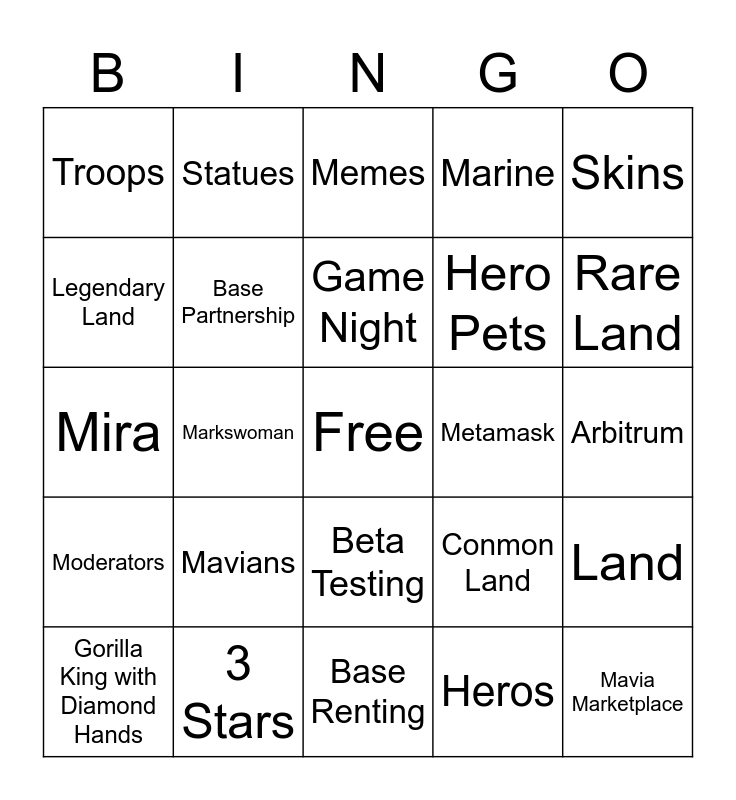 | B | I | N | G | O |
|---|---|---|---|---|
| Troops | Statues | Memes | Marine | Skins |
| Legendary Land | Base Partnership | Game Night | Hero Pets | Rare Land |
| Mira | Markswoman | Free | Metamask | Arbitrum |
| Moderators | Mavians | Beta Testing | Conmon Land | Land |
| Gorilla King with Diamond Hands | 3 Stars | Base Renting | Heros | Mavia Marketplace |